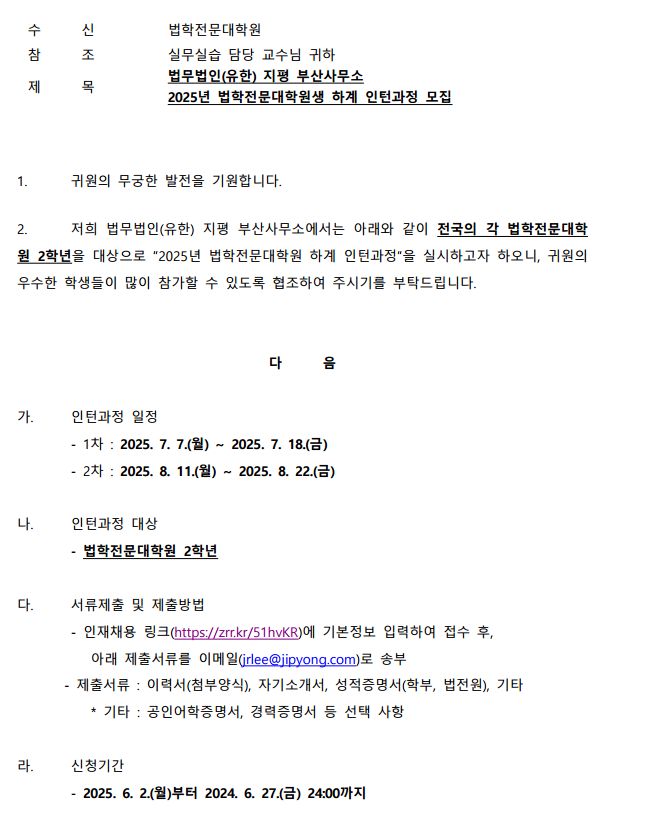 수 신 법학전문대학원
참 조 실무실습 담당 교수님 귀하
제 목 법무법인(유한) 지평 부산사무소
2025년 법학전문대학원생 하계 인턴과정 모집

1. 귀원의 무궁한 발전을 기원합니다.

2. 저희 법무법인(유한) 지평 부산사무소에서는 아래와 같이 전국의 각 법학전문대학원 2학년을 대상으로 "2025년 법학전문대학원 하계 인턴과정"을 실시하고자 하오니, 귀원의 우수한 학생들이 많이 참가할 수 있도록 협조하여 주시기를 부탁드립니다.

다 음

가. 인턴과정 일정
- 1차 : 2025. 7. 7.(월) ~ 2025. 7. 18.(금)
- 2차 : 2025. 8. 11.(월) ~ 2025. 8. 22.(금)

나. 인턴과정 대상
- 법학전문대학원 2학년

다. 서류제출 및 제출방법
- 인재채용 링크(https://zrr.kr/51hvKR)에 기본정보 입력하여 접수 후, 아래 제출서류를 이메일(jrlee@jipyong.com)로 송부
- 제출서류 : 이력서(첨부양식), 자기소개서, 성적증명서(학부, 법전원), 기타
* 기타 : 공인어학증명서, 경력증명서 등 선택 사항

라. 신청기간
- 2025. 6. 2.(월)부터 2024. 6. 27.(금) 24:00까지